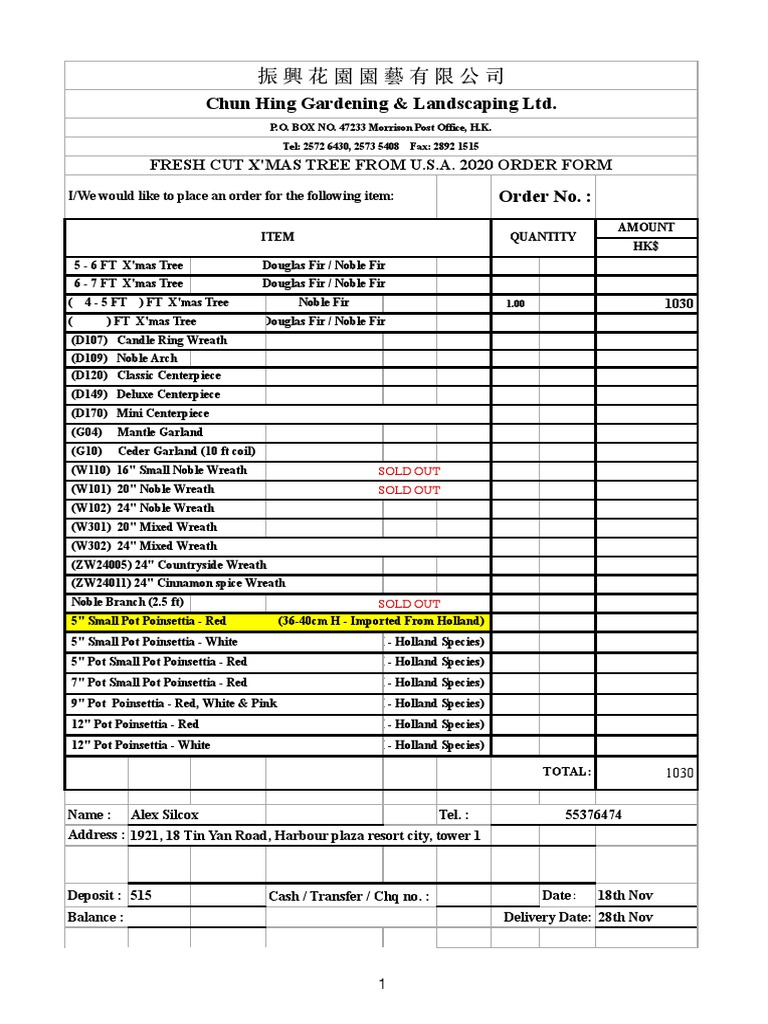 振興花園園藝有限公司

Chun Hing Gardening & Landscaping Ltd.

P.O. BOX NO. 47233 Morrison Post Office, H.K.

Tel: 2572 6430, 2573 5408 Fax: 2892 1515

FRESH CUT X'MAS TREE FROM U.S.A. 2020 ORDER FORM

I/We would like to place an order for the following item:

Order No. :

| ITEM | | QUANTITY | AMOUNT HK$ |
|---|---|---|---|
| 5 - 6 FT X'mas Tree | Douglas Fir / Noble Fir | | |
| 6 - 7 FT X'mas Tree | Douglas Fir / Noble Fir | | |
| ( 4 - 5 FT ) FT X'mas Tree | Noble Fir | 1.00 | 1030 |
| ( ) FT X'mas Tree | Douglas Fir / Noble Fir | | |
| (D107) Candle Ring Wreath | | | |
| (D109) Noble Arch | | | |
| (D120) Classic Centerpiece | | | |
| (D149) Deluxe Centerpiece | | | |
| (D170) Mini Centerpiece | | | |
| (G04) Mantle Garland | | | |
| (G10) Ceder Garland (10 ft coil) | | | |
| (W110) 16" Small Noble Wreath | SOLD OUT | | |
| (W101) 20" Noble Wreath | SOLD OUT | | |
| (W102) 24" Noble Wreath | | | |
| (W301) 20" Mixed Wreath | | | |
| (W302) 24" Mixed Wreath | | | |
| (ZW24005) 24" Countryside Wreath | | | |
| (ZW24011) 24" Cinnamon spice Wreath | | | |
| Noble Branch (2.5 ft) | SOLD OUT | | |
| 5" Small Pot Poinsettia - Red | (36-40cm H - Imported From Holland) | | |
| 5" Small Pot Poinsettia - White | - Holland Species) | | |
| 5" Pot Small Pot Poinsettia - Red | - Holland Species) | | |
| 7" Pot Small Pot Poinsettia - Red | - Holland Species) | | |
| 9" Pot Poinsettia - Red, White & Pink | - Holland Species) | | |
| 12" Pot Poinsettia - Red | - Holland Species) | | |
| 12" Pot Poinsettia - White | - Holland Species) | | |
| | | TOTAL: | 1030 |

Name : Alex Silcox Tel. : 55376474

Address : 1921, 18 Tin Yan Road, Harbour plaza resort city, tower 1

Deposit : 515 Cash / Transfer / Chq no. : Date: 18th Nov

Balance : Delivery Date: 28th Nov

1